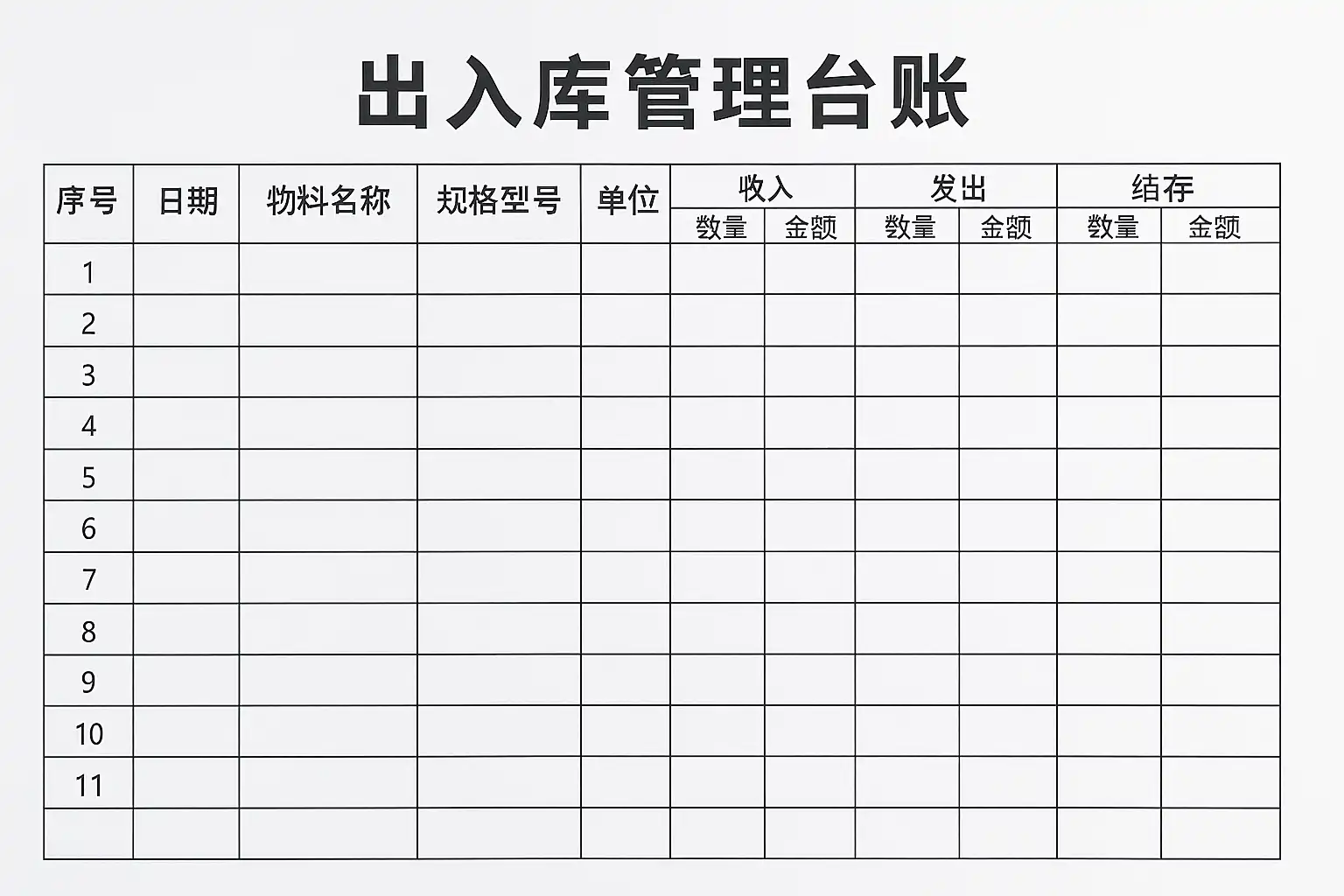 出入库管理台账

| 序号 | 日期 | 物料名称 | 规格型号 | 单位 | 收入 |  | 发出 |  | 结存 |  |
|---|---|---|---|---|---|---|---|---|---|---|
|  |  |  |  |  | 数量 | 金额 | 数量 | 金额 | 数量 | 金额 |
| 1 |  |  |  |  |  |  |  |  |  |  |
| 2 |  |  |  |  |  |  |  |  |  |  |
| 3 |  |  |  |  |  |  |  |  |  |  |
| 4 |  |  |  |  |  |  |  |  |  |  |
| 5 |  |  |  |  |  |  |  |  |  |  |
| 6 |  |  |  |  |  |  |  |  |  |  |
| 7 |  |  |  |  |  |  |  |  |  |  |
| 8 |  |  |  |  |  |  |  |  |  |  |
| 9 |  |  |  |  |  |  |  |  |  |  |
| 10 |  |  |  |  |  |  |  |  |  |  |
| 11 |  |  |  |  |  |  |  |  |  |  |
|  |  |  |  |  |  |  |  |  |  |  |